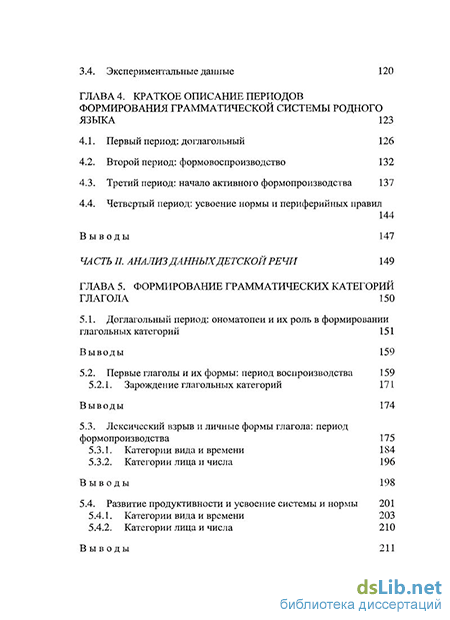 3.4. Экспериментальные данные 120

ГЛАВА 4. КРАТКОЕ ОПИСАНИЕ ПЕРИОДОВ ФОРМИРОВАНИЯ ГРАММАТИЧЕСКОЙ СИСТЕМЫ РОДНОГО ЯЗЫКА 123

4.1. Первый период: доглагольный 126

4.2. Второй период: формовоспроизводство 132

4.3. Третий период: начало активного формопроизводства 137

4.4. Четвертый период: усвоение нормы и периферийных правил 144

Выводы 147

ЧАСТЬ II. АНАЛИЗ ДАННЫХ ДЕТСКОЙ РЕЧИ 149

ГЛАВА 5. ФОРМИРОВАНИЕ ГРАММАТИЧЕСКИХ КАТЕГОРИЙ ГЛАГОЛА 150

5.1. Доглагольный период: ономатопеи и их роль в формировании глагольных категорий 151

Выводы 159

5.2. Первые глаголы и их формы: период воспроизводства 159
5.2.1. Зарождение глагольных категорий 171

Выводы 174

5.3. Лексический взрыв и личные формы глагола: период формопроизводства 175
5.3.1. Категории вида и времени 184
5.3.2. Категории лица и числа 196

Выводы 198

5.4. Развитие продуктивности и усвоение системы и нормы 201
5.4.1. Категории вида и времени 203
5.4.2. Категории лица и числа 210

Выводы 211

dsLib.net
библиотека диссертаций